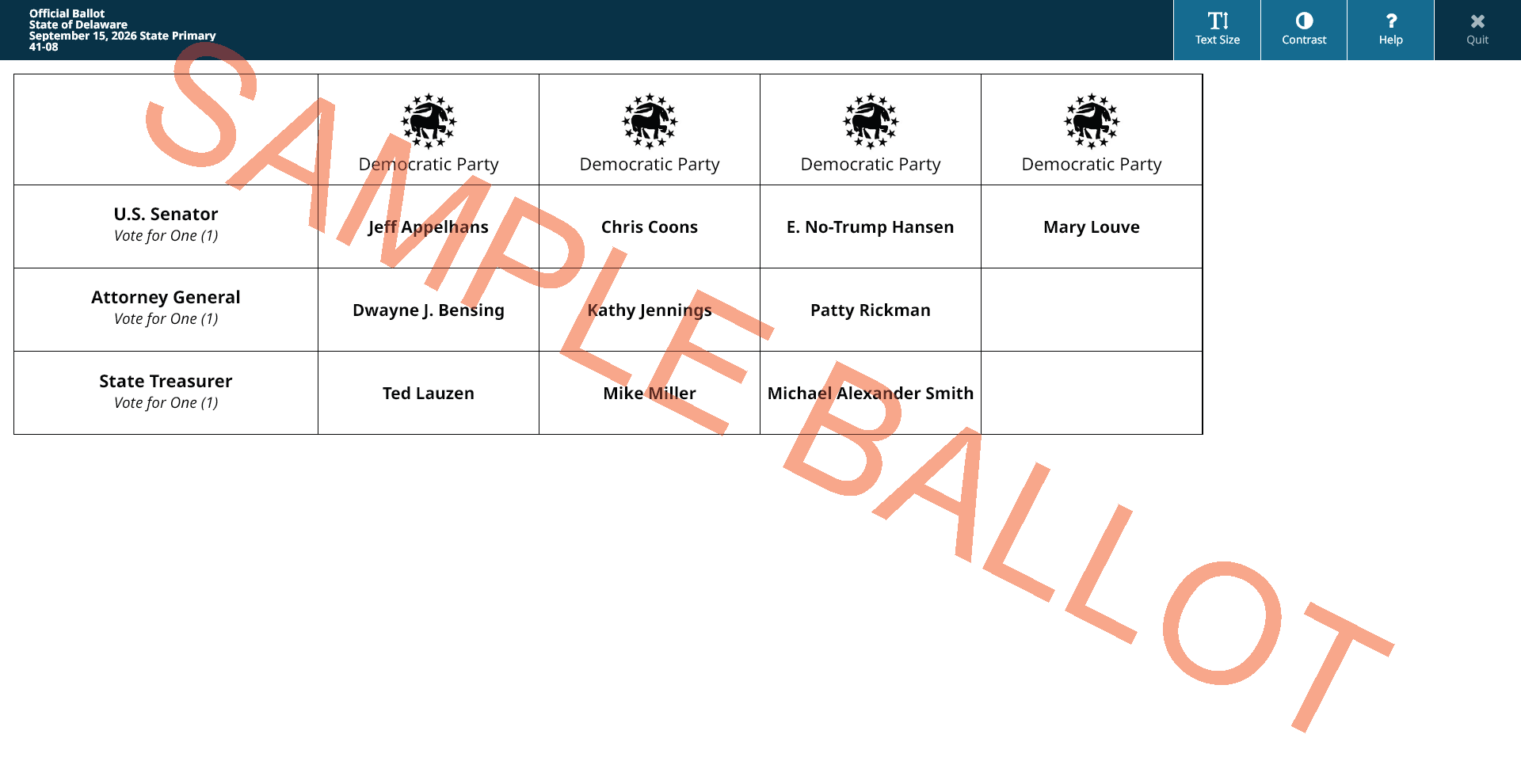 Official Ballot
State of Delaware
September 15, 2026 State Primary
41-08

Text Size
Contrast
Help
Quit

| | Democratic Party | Democratic Party | Democratic Party | Democratic Party |
|---|---|---|---|---|
| U.S. Senator Vote for One (1) | Jeff Appelhans | Chris Coons | E. No-Trump Hansen | Mary Louve |
| Attorney General Vote for One (1) | Dwayne J. Bensing | Kathy Jennings | Patty Rickman | |
| State Treasurer Vote for One (1) | Ted Lauzen | Mike Miller | Michael Alexander Smith | |

SAMPLE BALLOT